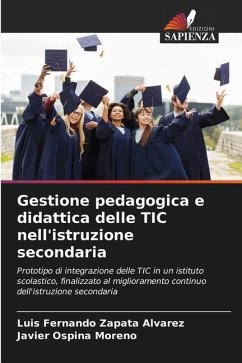 EDIZIONI
SAPIENZA

Gestione pedagogica e didattica delle TIC nell'istruzione secondaria

Prototipo di integrazione delle TIC in un istituto scolastico, finalizzato al miglioramento continuo dell'istruzione secondaria

Luis Fernando Zapata Alvarez
Javier Ospina Moreno